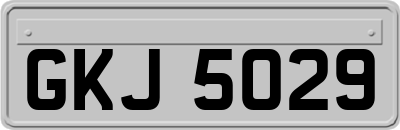 GKJ 5029